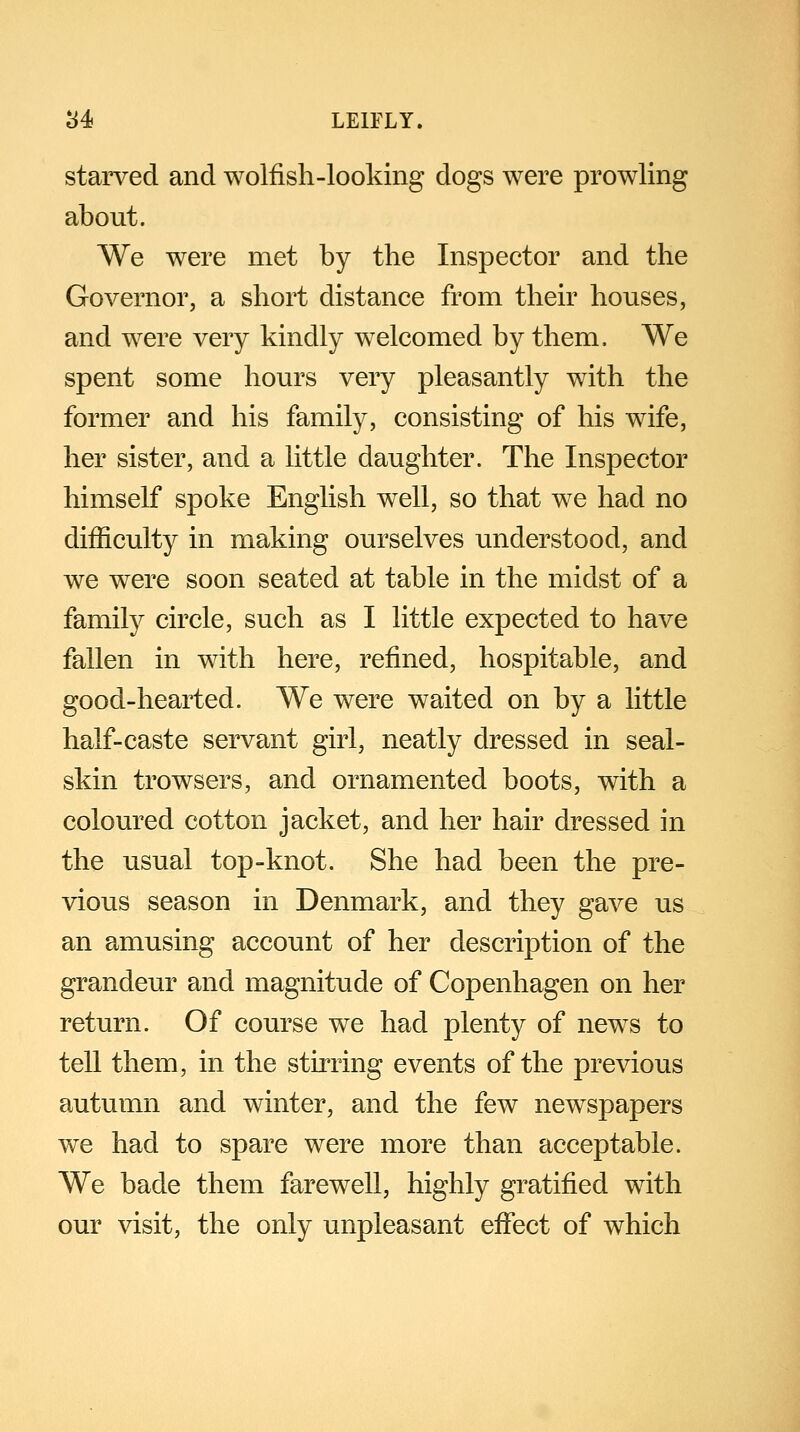 34 LEIFLY.

starved and wolfish-looking dogs were prowling about.

We were met by the Inspector and the Governor, a short distance from their houses, and were very kindly welcomed by them. We spent some hours very pleasantly with the former and his family, consisting of his wife, her sister, and a little daughter. The Inspector himself spoke English well, so that we had no difficulty in making ourselves understood, and we were soon seated at table in the midst of a family circle, such as I little expected to have fallen in with here, refined, hospitable, and good-hearted. We were waited on by a little half-caste servant girl, neatly dressed in sealskin trowsers, and ornamented boots, with a coloured cotton jacket, and her hair dressed in the usual top-knot. She had been the previous season in Denmark, and they gave us an amusing account of her description of the grandeur and magnitude of Copenhagen on her return. Of course we had plenty of news to tell them, in the stirring events of the previous autumn and winter, and the few newspapers we had to spare were more than acceptable. We bade them farewell, highly gratified with our visit, the only unpleasant effect of which